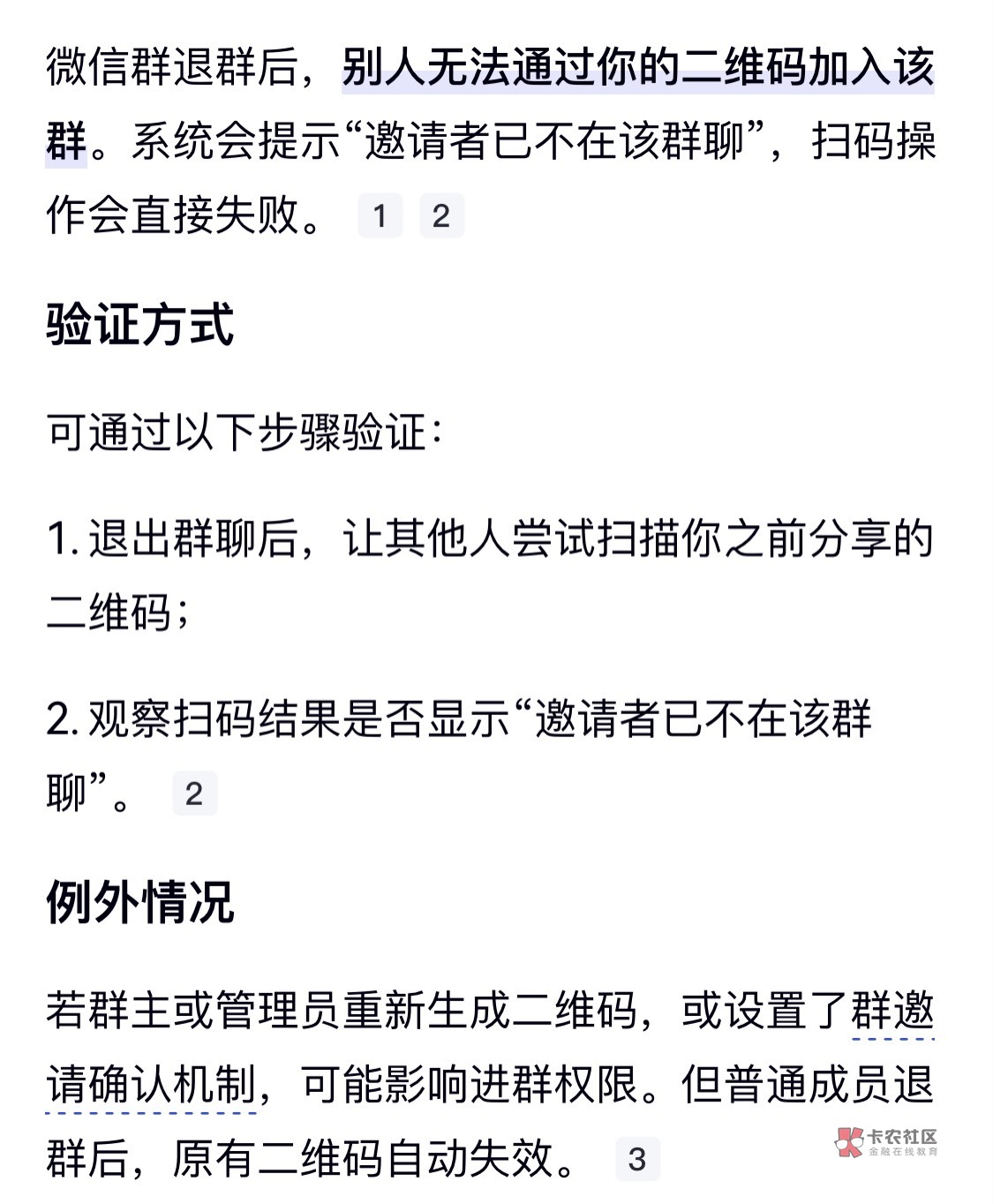 微信群退群后，别人无法通过你的二维码加入该群。系统会提示“邀请者已不在该群聊”，扫码操作会直接失败。 1 2

验证方式

可通过以下步骤验证：

1. 退出群聊后，让其他人尝试扫描你之前分享的二维码；

2. 观察扫码结果是否显示“邀请者已不在该群聊”。 2

例外情况

若群主或管理员重新生成二维码，或设置了群邀请确认机制，可能影响进群权限。但普通成员退群后，原有二维码自动失效。 3

卡农社区
金融在线教育